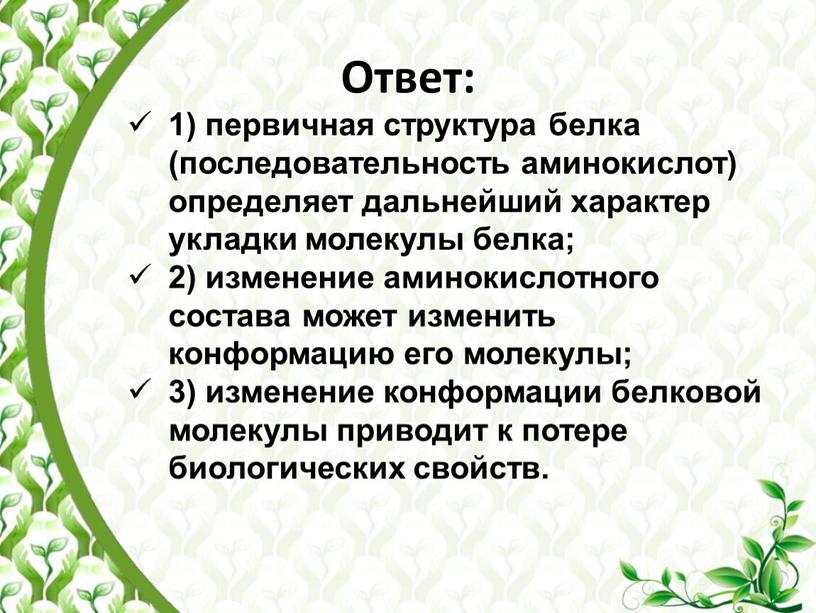 Ответ:

✓ 1) первичная структура белка (последовательность аминокислот) определяет дальнейший характер укладки молекулы белка;

✓ 2) изменение аминокислотного состава может изменить конформацию его молекулы;

✓ 3) изменение конформации белковой молекулы приводит к потере биологических свойств.